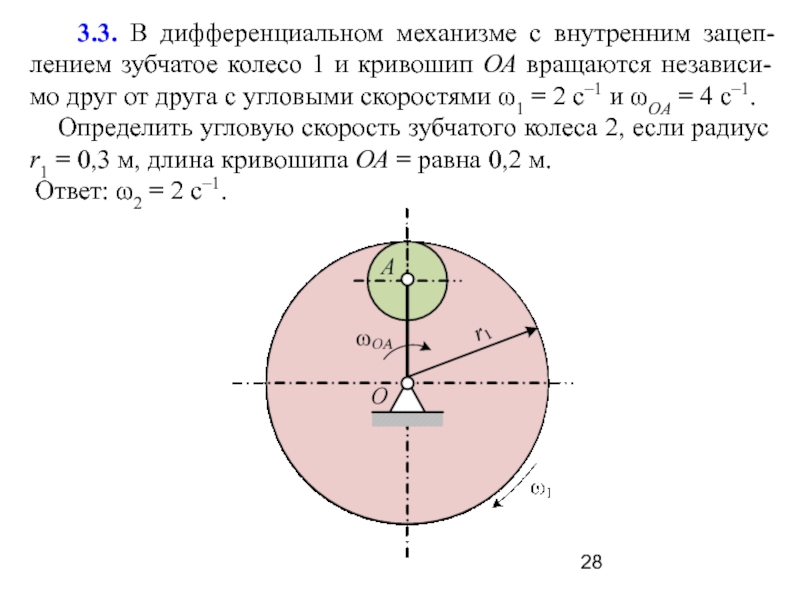 3.3. В дифференциальном механизме с внутренним зацеплением зубчатое колесо 1 и кривошип $OA$ вращаются независимо друг от друга с угловыми скоростями $\omega_1 = 2$ с$^{-1}$ и $\omega_{OA} = 4$ с$^{-1}$.

Определить угловую скорость зубчатого колеса 2, если радиус $r_1 = 0{,}3$ м, длина кривошипа $OA$ = равна 0,2 м.

Ответ: $\omega_2 = 2$ с$^{-1}$.

$A$

$\omega_{OA}$

$r_1$

$O$

$\omega_1$

28